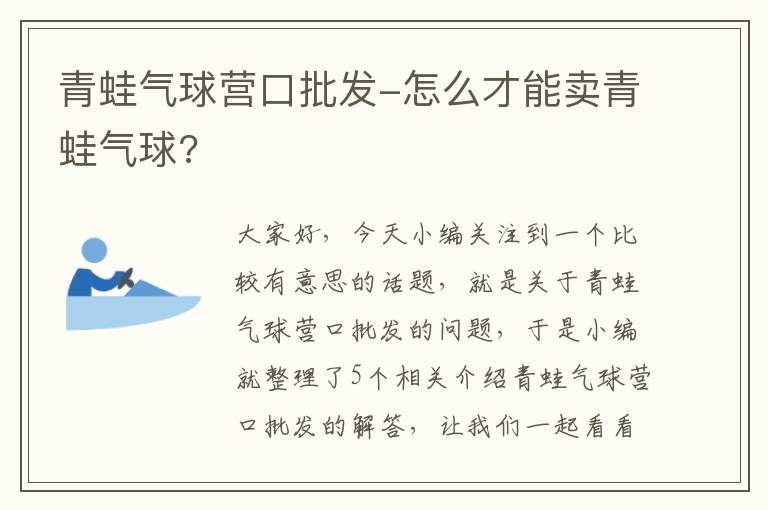 青蛙气球营口批发-怎么才能卖青蛙气球?

大家好，今天小编关注到一个比较有意思的话题，就是关于青蛙气球营口批发的问题，于是小编就整理了5个相关介绍青蛙气球营口批发的解答，让我们一起看看